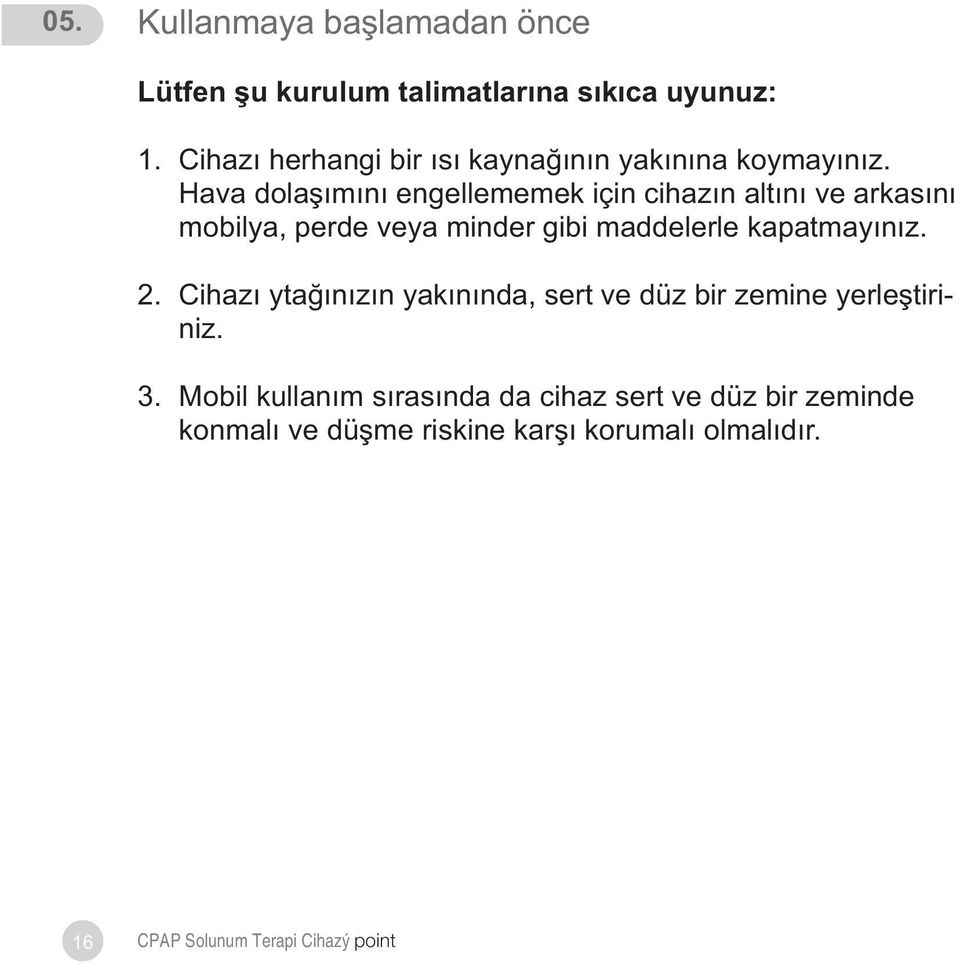 05. Kullanmaya başlamadan önce

Lütfen şu kurulum talimatlarına sıkıca uyunuz:

1. Cihazı herhangi bir ısı kaynağının yakınına koymayınız. Hava dolaşımını engellememek için cihazın altını ve arkasını mobilya, perde veya minder gibi maddelerle kapatmayınız.

2. Cihazı ytağınızın yakınında, sert ve düz bir zemine yerleştiriniz.

3. Mobil kullanım sırasında da cihaz sert ve düz bir zeminde konmalı ve düşme riskine karşı korumalı olmalıdır.

16 CPAP Solunum Terapi Cihazý point